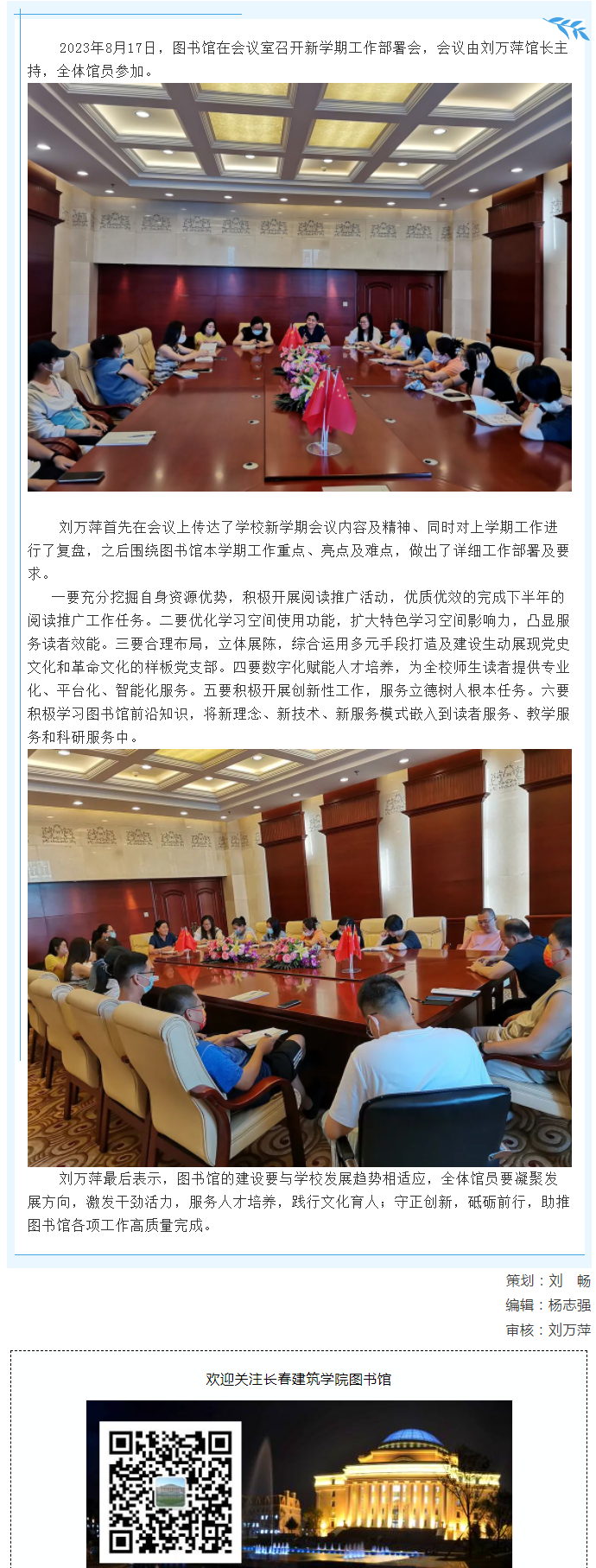 2023年8月17日，图书馆在会议室召开新学期工作部署会，会议由刘万萍馆长主持，全体馆员参加。

刘万萍首先在会议上传达了学校新学期会议内容及精神、同时对上学期工作进行了复盘，之后围绕图书馆本学期工作重点、亮点及难点，做出了详细工作部署及要求。

一要充分挖掘自身资源优势，积极开展阅读推广活动，优质优效的完成下半年的阅读推广工作任务。二要优化学习空间使用功能，扩大特色学习空间影响力，凸显服务读者效能。三要合理布局，立体展陈，综合运用多元手段打造及建设生动展现党史文化和革命文化的样板党支部。四要数字化赋能人才培养，为全校师生读者提供专业化、平台化、智能化服务。五要积极开展创新性工作，服务立德树人根本任务。六要积极学习图书馆前沿知识，将新理念、新技术、新服务模式嵌入到读者服务、教学服务和科研服务中。

刘万萍最后表示，图书馆的建设要与学校发展趋势相适应，全体馆员要凝聚发展方向，激发干劲活力，服务人才培养，践行文化育人；守正创新，砥砺前行，助推图书馆各项工作高质量完成。

策划：刘 畅
编辑：杨志强
审核：刘万萍

欢迎关注长春建筑学院图书馆